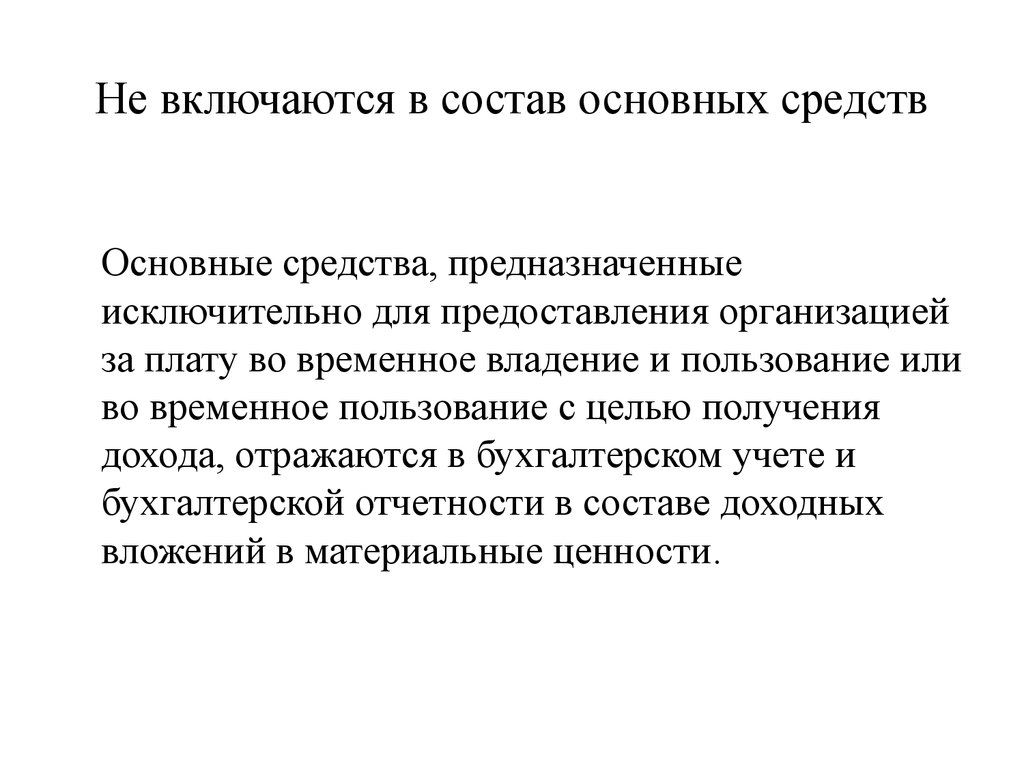 Не включаются в состав основных средств

Основные средства, предназначенные исключительно для предоставления организацией за плату во временное владение и пользование или во временное пользование с целью получения дохода, отражаются в бухгалтерском учете и бухгалтерской отчетности в составе доходных вложений в материальные ценности.